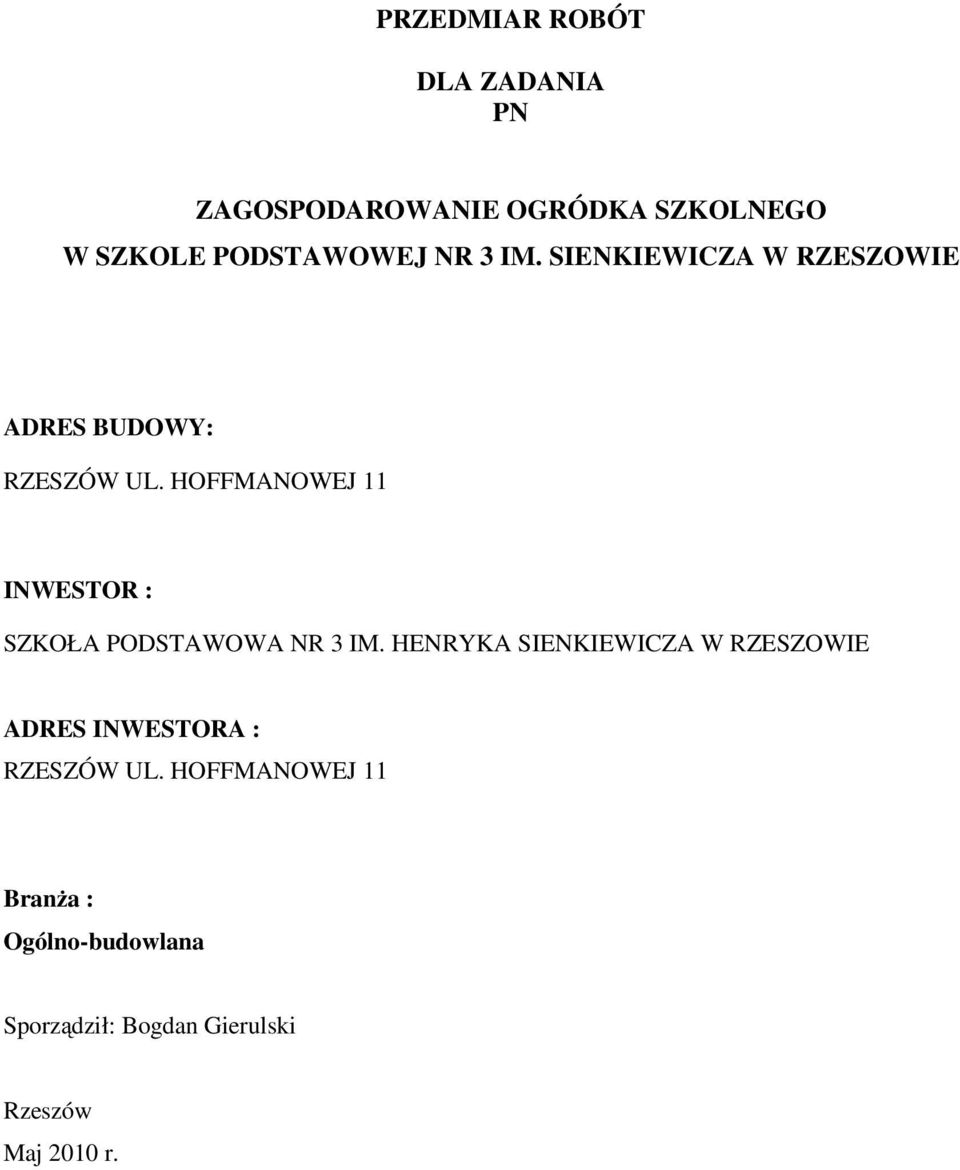 PRZEDMIAR ROBÓT

DLA ZADANIA
PN

ZAGOSPODAROWANIE OGRÓDKA SZKOLNEGO
W SZKOLE PODSTAWOWEJ NR 3 IM. SIENKIEWICZA W RZESZOWIE

ADRES BUDOWY:

RZESZÓW UL. HOFFMANOWEJ 11

INWESTOR :

SZKOŁA PODSTAWOWA NR 3 IM. HENRYKA SIENKIEWICZA W RZESZOWIE

ADRES INWESTORA :
RZESZÓW UL. HOFFMANOWEJ 11

Branża :
Ogólno-budowlana

Sporządził: Bogdan Gierulski

Rzeszów
Maj 2010 r.